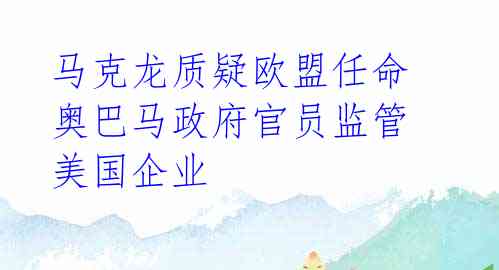 马克龙质疑欧盟任命奥巴马政府官员监管美国企业